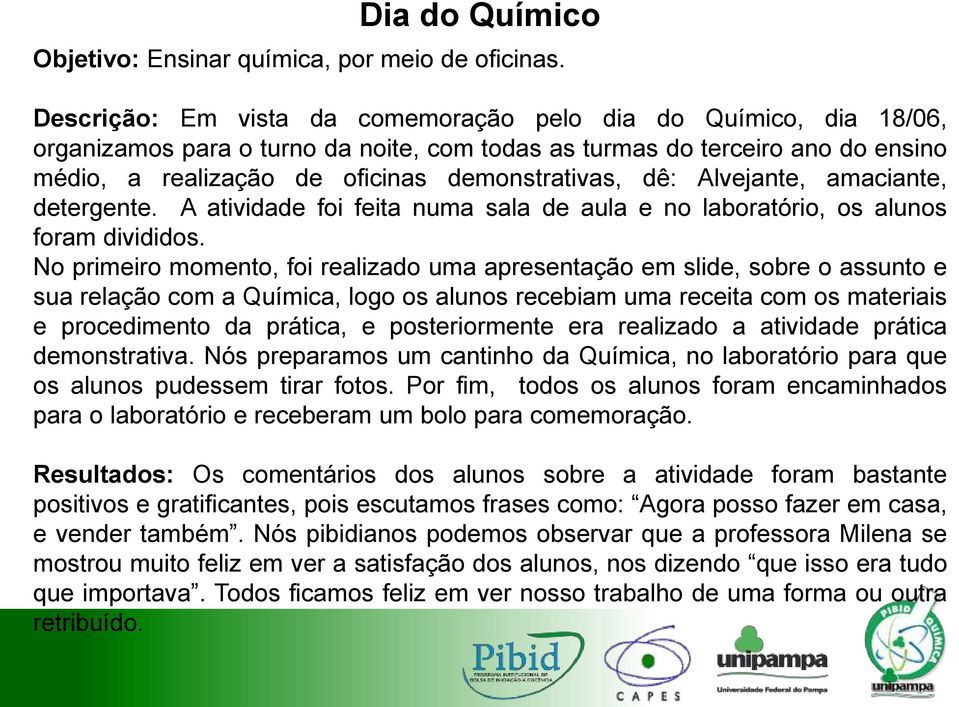 Dia do Químico

Objetivo: Ensinar química, por meio de oficinas.

Descrição: Em vista da comemoração pelo dia do Químico, dia 18/06, organizamos para o turno da noite, com todas as turmas do terceiro ano do ensino médio, a realização de oficinas demonstrativas, dê: Alvejante, amaciante, detergente. A atividade foi feita numa sala de aula e no laboratório, os alunos foram divididos.
No primeiro momento, foi realizado uma apresentação em slide, sobre o assunto e sua relação com a Química, logo os alunos recebiam uma receita com os materiais e procedimento da prática, e posteriormente era realizado a atividade prática demonstrativa. Nós preparamos um cantinho da Química, no laboratório para que os alunos pudessem tirar fotos. Por fim, todos os alunos foram encaminhados para o laboratório e receberam um bolo para comemoração.

Resultados: Os comentários dos alunos sobre a atividade foram bastante positivos e gratificantes, pois escutamos frases como: “Agora posso fazer em casa, e vender também”. Nós pibidianos podemos observar que a professora Milena se mostrou muito feliz em ver a satisfação dos alunos, nos dizendo “que isso era tudo que importava”. Todos ficamos feliz em ver nosso trabalho de uma forma ou outra retribuído.

Pibid
PROGRAMA INSTITUCIONAL DE BOLSA DE INICIAÇÃO À DOCÊNCIA
CAPES
unipampa
Universidade Federal do Pampa
PIBID QUÍMICA
unipampa